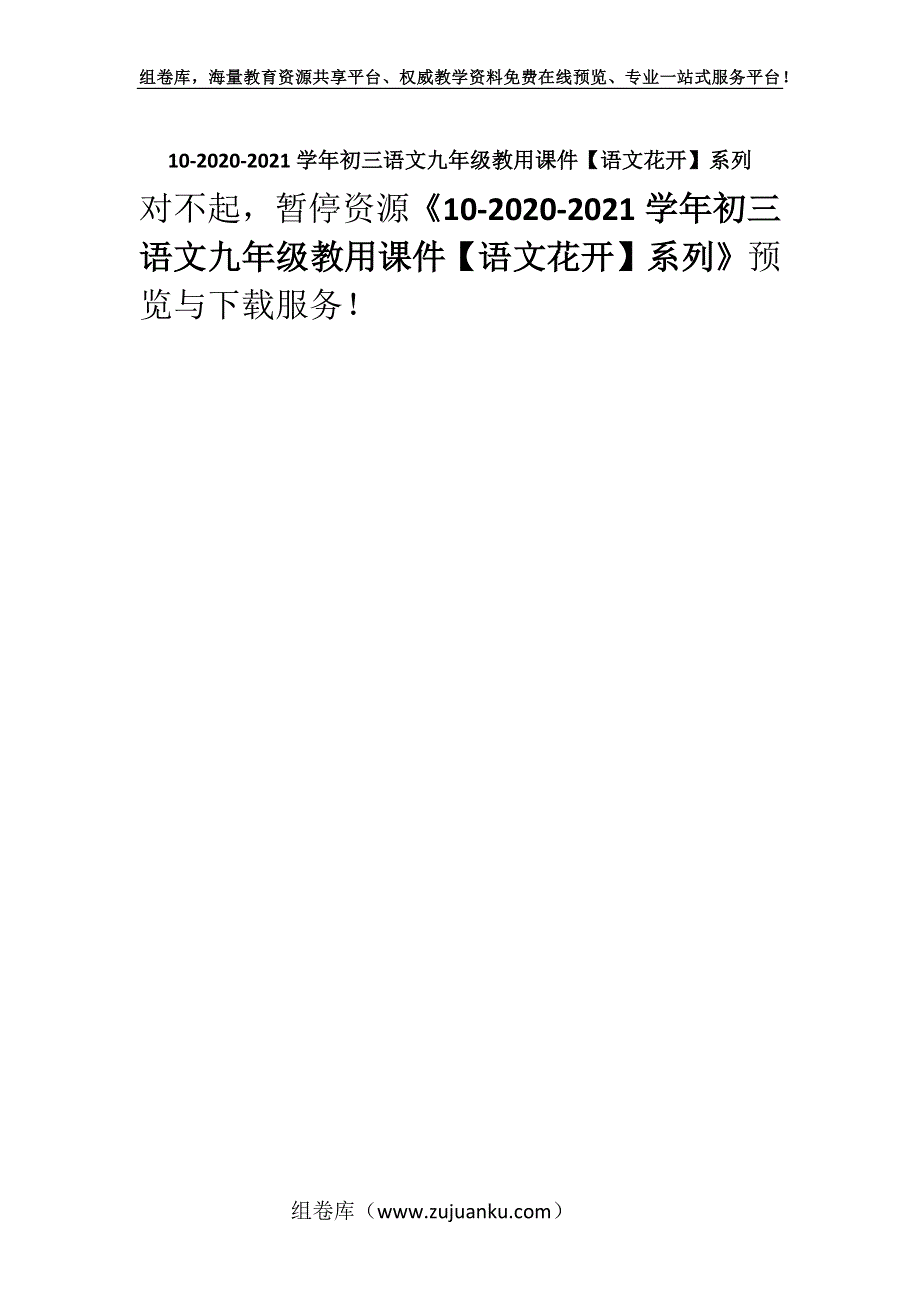 组卷库，海量教育资源共享平台、权威教学资料免费在线预览、专业一站式服务平台！

10-2020-2021 学年初三语文九年级教用课件【语文花开】系列

对不起，暂停资源《10-2020-2021 学年初三语文九年级教用课件【语文花开】系列》预览与下载服务！

组卷库（www.zujuanku.com）